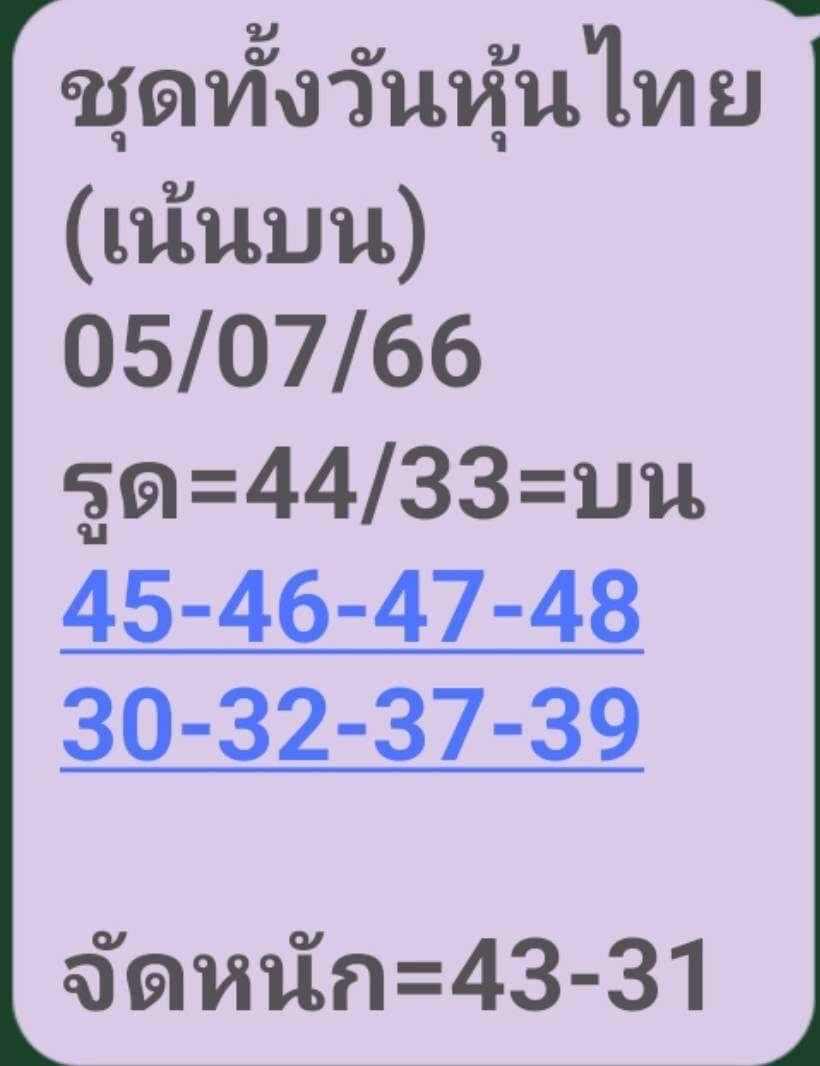 ชุดทั้งวันหุ้นไทย
(เน้นบน)
05/07/66
รูด=44/33=บน
45-46-47-48
30-32-37-39

จัดหนัก=43-31